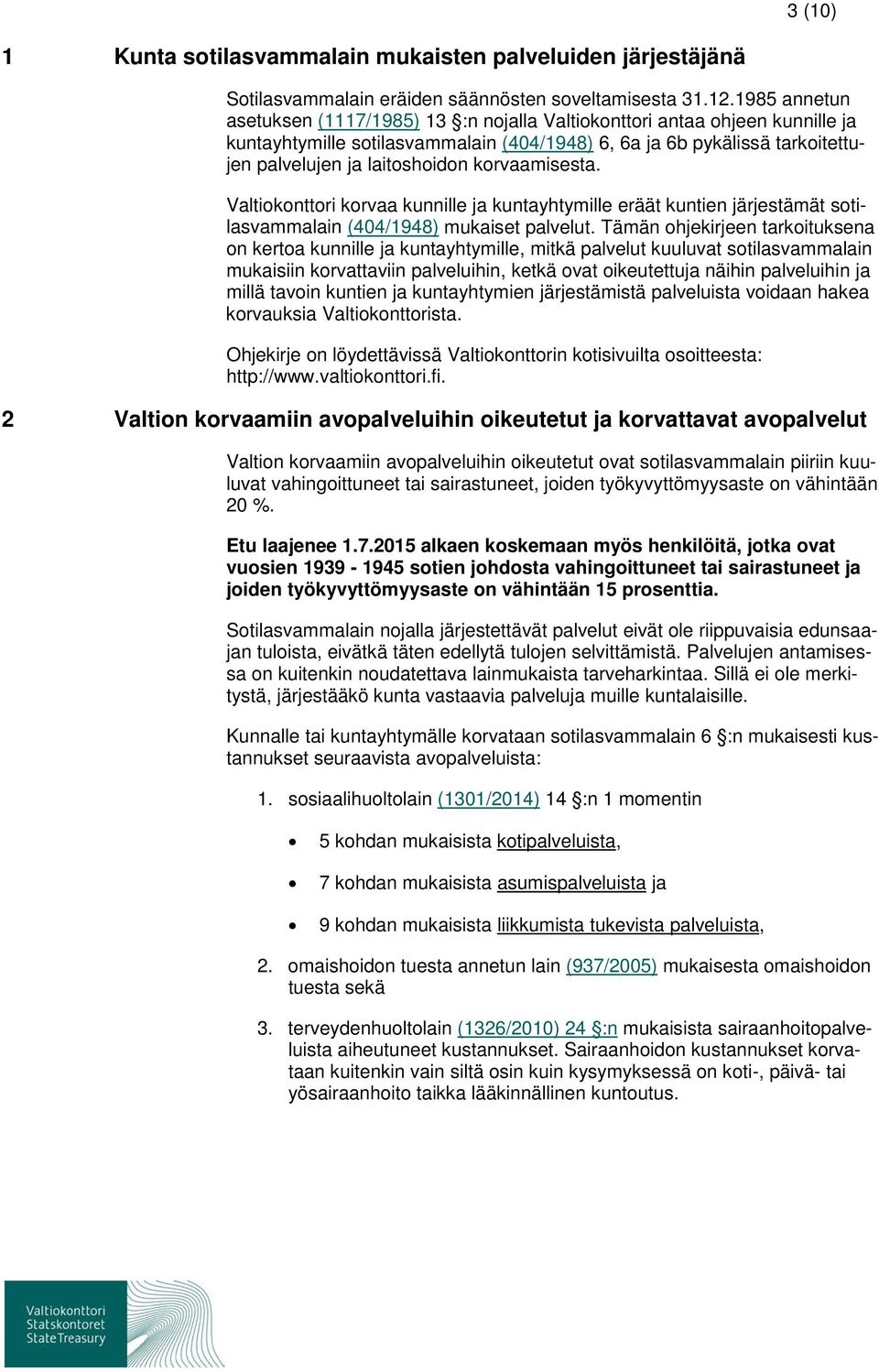 3 (10)

1 Kunta sotilasvammalain mukaisten palveluiden järjestäjänä

Sotilasvammalain eräiden säännösten soveltamisesta 31.12.1985 annetun asetuksen (1117/1985) 13 §:n nojalla Valtiokonttori antaa ohjeen kunnille ja kuntayhtymille sotilasvammalain (404/1948) 6, 6a ja 6b pykälissä tarkoitettujen palvelujen ja laitoshoidon korvaamisesta.

Valtiokonttori korvaa kunnille ja kuntayhtymille eräät kuntien järjestämät sotilasvammalain (404/1948) mukaiset palvelut. Tämän ohjekirjeen tarkoituksena on kertoa kunnille ja kuntayhtymille, mitkä palvelut kuuluvat sotilasvammalain mukaisiin korvattaviin palveluihin, ketkä ovat oikeutettuja näihin palveluihin ja millä tavoin kuntien ja kuntayhtymien järjestämistä palveluista voidaan hakea korvauksia Valtiokonttorista.

Ohjekirje on löydettävissä Valtiokonttorin kotisivuilta osoitteesta: http://www.valtiokonttori.fi.

2 Valtion korvaamiin avopalveluihin oikeutetut ja korvattavat avopalvelut

Valtion korvaamiin avopalveluihin oikeutetut ovat sotilasvammalain piiriin kuuluvat vahingoittuneet tai sairastuneet, joiden työkyvyttömyysaste on vähintään 20 %.

Etu laajenee 1.7.2015 alkaen koskemaan myös henkilöitä, jotka ovat vuosien 1939 - 1945 sotien johdosta vahingoittuneet tai sairastuneet ja joiden työkyvyttömyysaste on vähintään 15 prosenttia.

Sotilasvammalain nojalla järjestettävät palvelut eivät ole riippuvaisia edunsaajan tuloista, eivätkä täten edellytä tulojen selvittämistä. Palvelujen antamisessa on kuitenkin noudatettava lainmukaista tarveharkintaa. Sillä ei ole merkitystä, järjestääkö kunta vastaavia palveluja muille kuntalaisille.

Kunnalle tai kuntayhtymälle korvataan sotilasvammalain 6 §:n mukaisesti kustannukset seuraavista avopalveluista:

1. sosiaalihuoltolain (1301/2014) 14 §:n 1 momentin

• 5 kohdan mukaisista kotipalveluista,

• 7 kohdan mukaisista asumispalveluista ja

• 9 kohdan mukaisista liikkumista tukevista palveluista,

2. omaishoidon tuesta annetun lain (937/2005) mukaisesta omaishoidon tuesta sekä

3. terveydenhuoltolain (1326/2010) 24 §:n mukaisista sairaanhoitopalveluista aiheutuneet kustannukset. Sairaanhoidon kustannukset korvataan kuitenkin vain siltä osin kuin kysymyksessä on koti-, päivä- tai yösairaanhoito taikka lääkinnällinen kuntoutus.

Valtiokonttori
Statskontoret
State Treasury